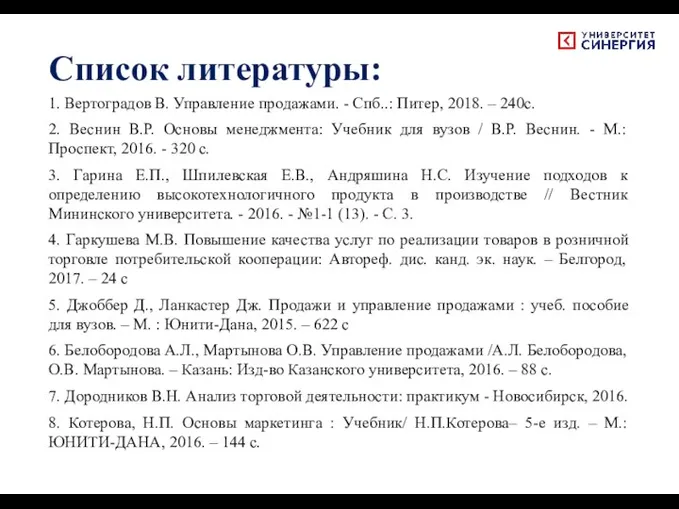 УНИВЕРСИТЕТ
СИНЕРГИЯ

Список литературы:

1. Вертоградов В. Управление продажами. - Спб..: Питер, 2018. – 240с.

2. Веснин В.Р. Основы менеджмента: Учебник для вузов / В.Р. Веснин. - М.: Проспект, 2016. - 320 с.

3. Гарина Е.П., Шпилевская Е.В., Андряшина Н.С. Изучение подходов к определению высокотехнологичного продукта в производстве // Вестник Мининского университета. - 2016. - №1-1 (13). - С. 3.

4. Гаркушева М.В. Повышение качества услуг по реализации товаров в розничной торговле потребительской кооперации: Автореф. дис. канд. эк. наук. – Белгород, 2017. – 24 с

5. Джоббер Д., Ланкастер Дж. Продажи и управление продажами : учеб. пособие для вузов. – М. : Юнити-Дана, 2015. – 622 с

6. Белобородова А.Л., Мартынова О.В. Управление продажами /А.Л. Белобородова, О.В. Мартынова. – Казань: Изд-во Казанского университета, 2016. – 88 с.

7. Дородников В.Н. Анализ торговой деятельности: практикум - Новосибирск, 2016.

8. Котерова, Н.П. Основы маркетинга : Учебник/ Н.П.Котерова– 5-е изд. – М.: ЮНИТИ-ДАНА, 2016. – 144 с.